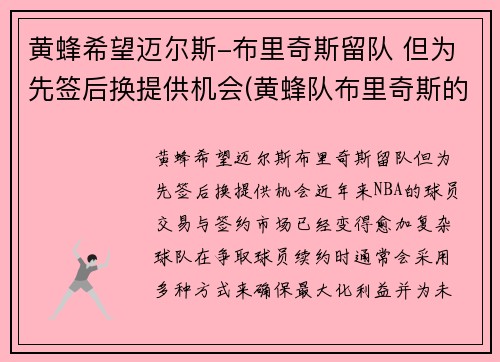 黄蜂希望迈尔斯-布里奇斯留队 但为先签后换提供机会(黄蜂队布里奇斯的

黄蜂希望迈尔斯布里奇斯留队但为先签后换提供机会近年来NBA的球员交易与签约市场已经变得愈加复杂球队在争取球员续约时通常会采用多种方式来确保最大化利益并为未